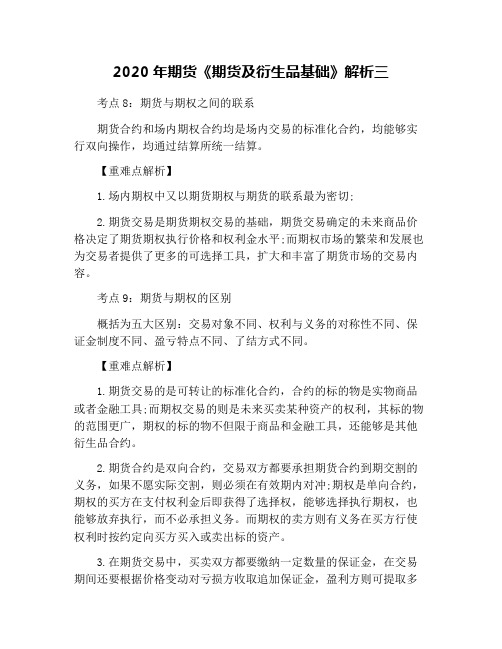 2020 年期货《期货及衍生品基础》解析三

考点 8：期货与期权之间的联系

期货合约和场内期权合约均是场内交易的标准化合约，均能够实行双向操作，均通过结算所统一结算。

【重难点解析】

1.场内期权中又以期货期权与期货的联系最为密切;

2.期货交易是期货期权交易的基础，期货交易确定的未来商品价格决定了期货期权执行价格和权利金水平;而期权市场的繁荣和发展也为交易者提供了更多的可选择工具，扩大和丰富了期货市场的交易内容。

考点 9：期货与期权的区别

概括为五大区别：交易对象不同、权利与义务的对称性不同、保证金制度不同、盈亏特点不同、了结方式不同。

【重难点解析】

1.期货交易的是可转让的标准化合约，合约的标的物是实物商品或者金融工具;而期权交易的则是未来买卖某种资产的权利，其标的物的范围更广，期权的标的物不但限于商品和金融工具，还能够是其他衍生品合约。

2.期货合约是双向合约，交易双方都要承担期货合约到期交割的义务，如果不愿实际交割，则必须在有效期内对冲;期权是单向合约，期权的买方在支付权利金后即获得了选择权，能够选择执行期权，也能够放弃执行，而不必承担义务。而期权的卖方则有义务在买方行使权利时按约定向买方买入或卖出标的资产。

3.在期货交易中，买卖双方都要缴纳一定数量的保证金，在交易期间还要根据价格变动对亏损方收取追加保证金，盈利方则可提取多